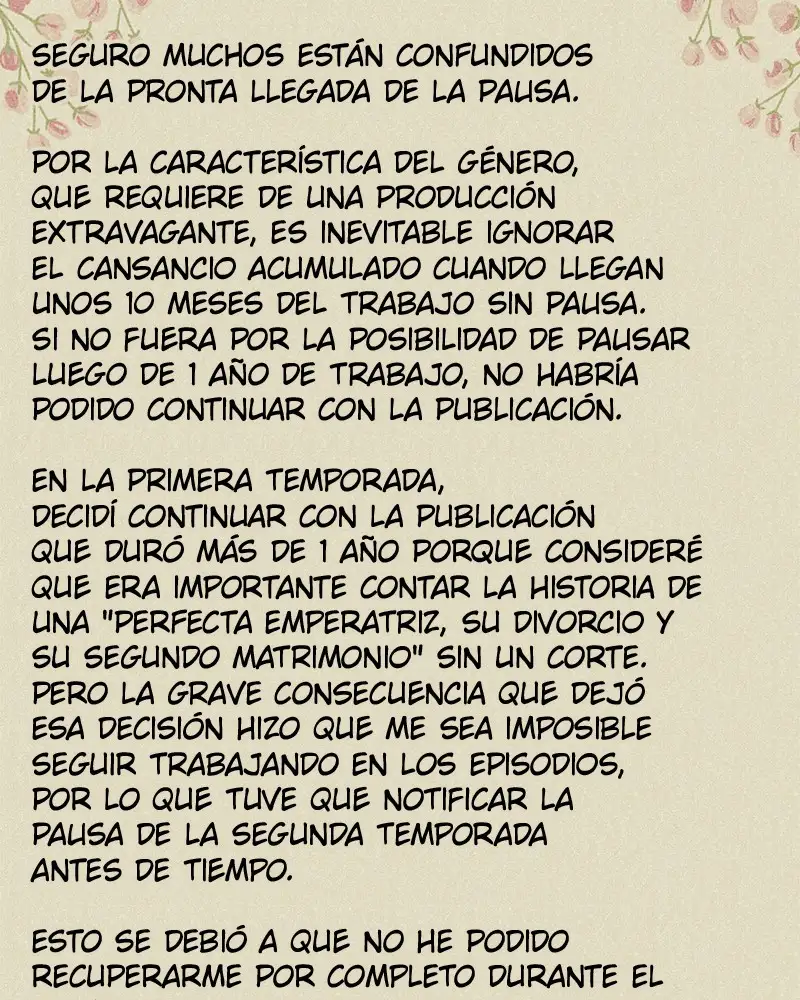 SEGURO MUCHOS ESTÁN CONFUNDIDOS DE LA PRONTA LLEGADA DE LA PAUSA.

POR LA CARACTERÍSTICA DEL GÉNERO, QUE REQUIERE DE UNA PRODUCCIÓN EXTRAVAGANTE, ES INEVITABLE IGNORAR EL CANSANCIO ACUMULADO CUANDO LLEGAN UNOS 10 MESES DEL TRABAJO SIN PAUSA. SI NO FUERA POR LA POSIBILIDAD DE PAUSAR LUEGO DE 1 AÑO DE TRABAJO, NO HABRÍA PODIDO CONTINUAR CON LA PUBLICACIÓN.

EN LA PRIMERA TEMPORADA, DECIDÍ CONTINUAR CON LA PUBLICACIÓN QUE DURÓ MÁS DE 1 AÑO PORQUE CONSIDERÉ QUE ERA IMPORTANTE CONTAR LA HISTORIA DE UNA "PERFECTA EMPERATRIZ, SU DIVORCIO Y SU SEGUNDO MATRIMONIO" SIN UN CORTE. PERO LA GRAVE CONSECUENCIA QUE DEJÓ ESA DECISIÓN HIZO QUE ME SEA IMPOSIBLE SEGUIR TRABAJANDO EN LOS EPISODIOS, POR LO QUE TUVE QUE NOTIFICAR LA PAUSA DE LA SEGUNDA TEMPORADA ANTES DE TIEMPO.

ESTO SE DEBIÓ A QUE NO HE PODIDO RECUPERARME POR COMPLETO DURANTE EL